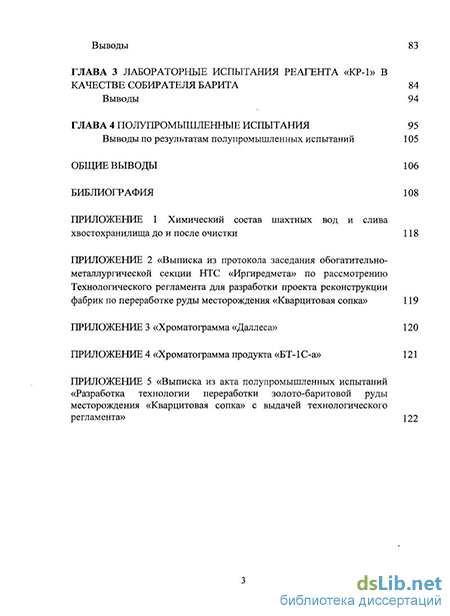 Выводы 83

ГЛАВА 3 ЛАБОРАТОРНЫЕ ИСПЫТАНИЯ РЕАГЕНТА «КР-1» В КАЧЕСТВЕ СОБИРАТЕЛЯ БАРИТА 84

Выводы 94

ГЛАВА 4 ПОЛУПРОМЫШЛЕННЫЕ ИСПЫТАНИЯ 95

Выводы по результатам полупромышленных испытаний 105

ОБЩИЕ ВЫВОДЫ 106

БИБЛИОГРАФИЯ 108

ПРИЛОЖЕНИЕ 1 Химический состав шахтных вод и слива хвостохранилища до и после очистки 118

ПРИЛОЖЕНИЕ 2 «Выписка из протокола заседания обогатительно-металлургической секции НТС «Иргиредмета» по рассмотрению Технологического регламента для разработки проекта реконструкции фабрик по переработке руды месторождения «Кварцитовая сопка» 119

ПРИЛОЖЕНИЕ 3 «Хроматограмма «Даллеса» 120

ПРИЛОЖЕНИЕ 4 «Хроматограмма продукта «БТ-1С-а» 121

ПРИЛОЖЕНИЕ 5 «Выписка из акта полупромышленных испытаний «Разработка технологии переработки золото-баритовой руды месторождения «Кварцитовая сопка» с выдачей технологического регламента» 122

3

dsLib.net
библиотека диссертаций